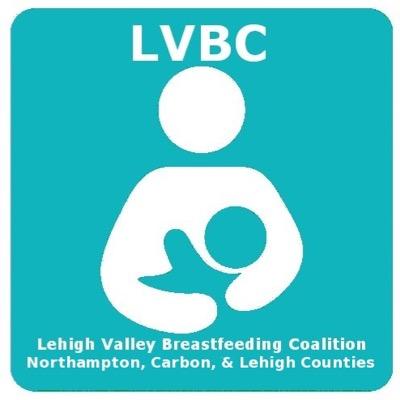 LVBC

Lehigh Valley Breastfeeding Coalition
Northampton, Carbon, & Lehigh Counties